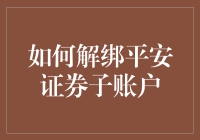 如何解绑平安证券子账户